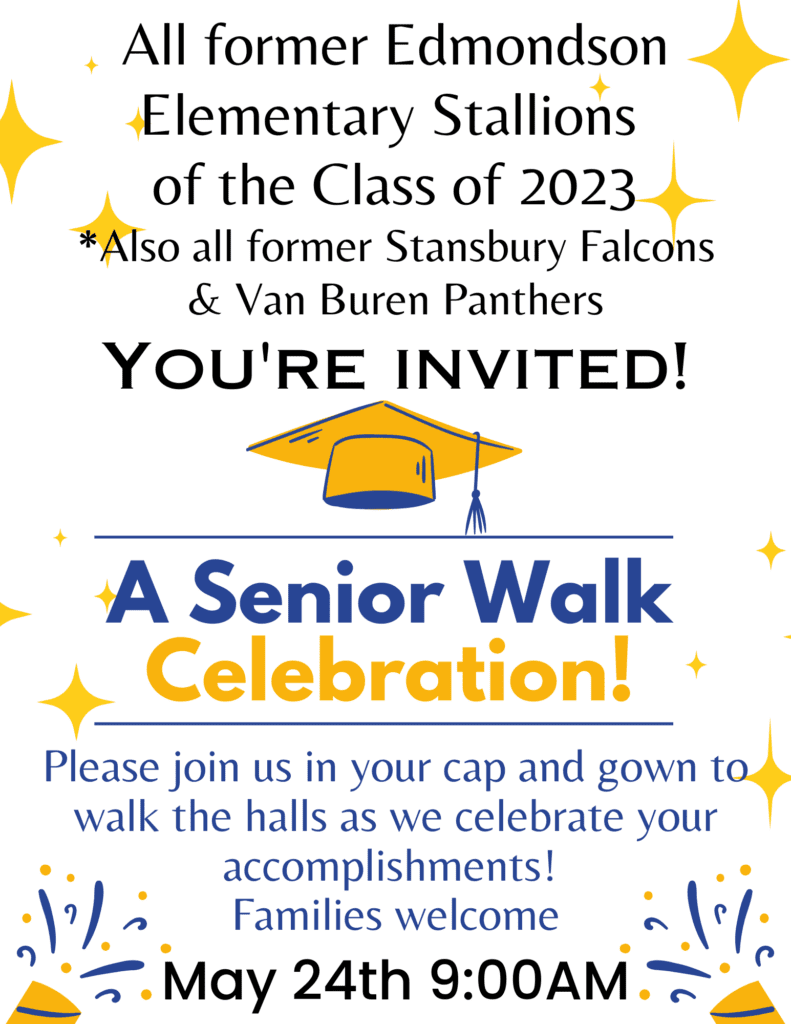 All former Edmondson Elementary Stallions of the Class of 2023
*Also all former Stansbury Falcons & Van Buren Panthers

YOU'RE INVITED!

A Senior Walk Celebration!

Please join us in your cap and gown to walk the halls as we celebrate your accomplishments!
Families welcome

May 24th 9:00AM